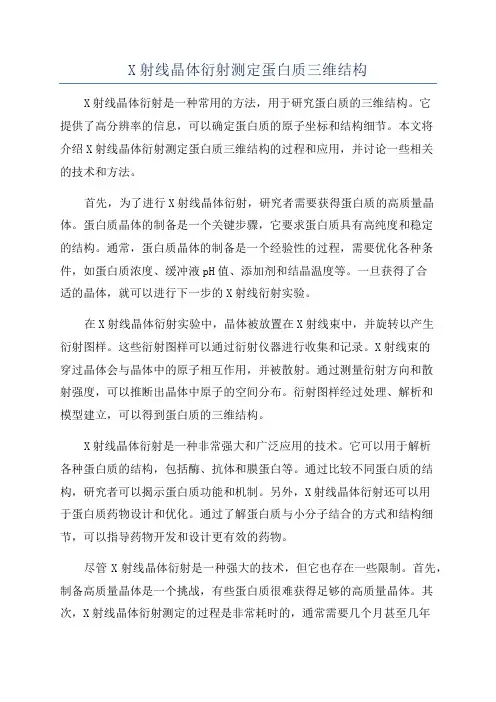 X射线晶体衍射测定蛋白质三维结构

X射线晶体衍射是一种常用的方法，用于研究蛋白质的三维结构。它提供了高分辨率的信息，可以确定蛋白质的原子坐标和结构细节。本文将介绍X射线晶体衍射测定蛋白质三维结构的过程和应用，并讨论一些相关的技术和方法。

首先，为了进行X射线晶体衍射，研究者需要获得蛋白质的高质量晶体。蛋白质晶体的制备是一个关键步骤，它要求蛋白质具有高纯度和稳定的结构。通常，蛋白质晶体的制备是一个经验性的过程，需要优化各种条件，如蛋白质浓度、缓冲液pH值、添加剂和结晶温度等。一旦获得了合适的晶体，就可以进行下一步的X射线衍射实验。

在X射线晶体衍射实验中，晶体被放置在X射线束中，并旋转以产生衍射图样。这些衍射图样可以通过衍射仪器进行收集和记录。X射线束的穿过晶体会与晶体中的原子相互作用，并被散射。通过测量衍射方向和散射强度，可以推断出晶体中原子的空间分布。衍射图样经过处理、解析和模型建立，可以得到蛋白质的三维结构。

X射线晶体衍射是一种非常强大和广泛应用的技术。它可以用于解析各种蛋白质的结构，包括酶、抗体和膜蛋白等。通过比较不同蛋白质的结构，研究者可以揭示蛋白质功能和机制。另外，X射线晶体衍射还可以用于蛋白质药物设计和优化。通过了解蛋白质与小分子结合的方式和结构细节，可以指导药物开发和设计更有效的药物。

尽管X射线晶体衍射是一种强大的技术，但它也存在一些限制。首先，制备高质量晶体是一个挑战，有些蛋白质很难获得足够的高质量晶体。其次，X射线晶体衍射测定的过程是非常耗时的，通常需要几个月甚至几年